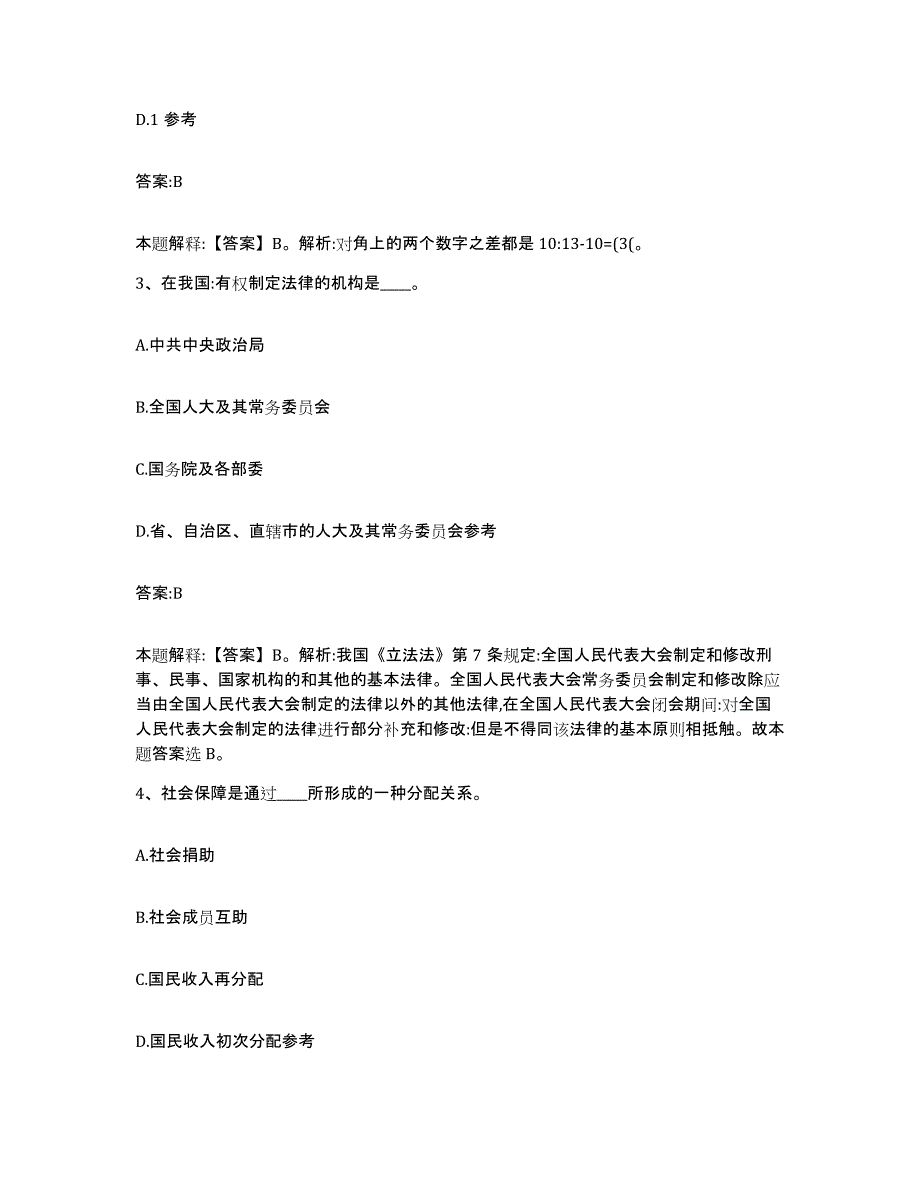 D.1 参考

答案:B

本题解释:【答案】B。解析:对角上的两个数字之差都是 10:13-10=(3(。

3、在我国:有权制定法律的机构是____。

A.中共中央政治局

B.全国人大及其常务委员会

C.国务院及各部委

D.省、自治区、直辖市的人大及其常务委员会参考

答案:B

本题解释:【答案】B。解析:我国《立法法》第 7 条规定:全国人民代表大会制定和修改刑事、民事、国家机构的和其他的基本法律。全国人民代表大会常务委员会制定和修改除应当由全国人民代表大会制定的法律以外的其他法律,在全国人民代表大会闭会期间:对全国人民代表大会制定的法律进行部分补充和修改:但是不得同该法律的基本原则相抵触。故本题答案选 B。

4、社会保障是通过____所形成的一种分配关系。

A.社会捐助

B.社会成员互助

C.国民收入再分配

D.国民收入初次分配参考